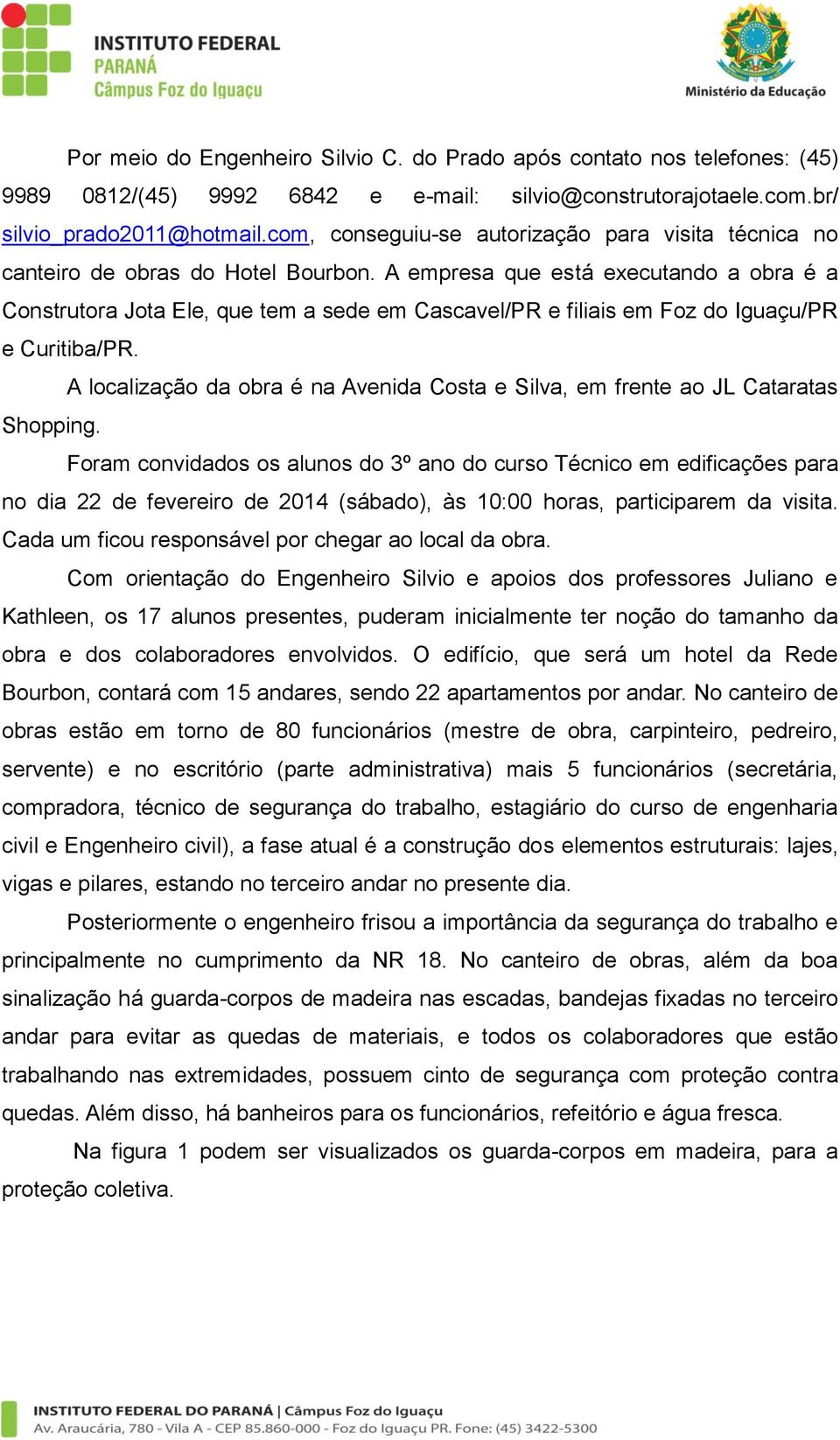 INSTITUTO FEDERAL
PARANÁ
Câmpus Foz do Iguaçu

Ministério da Educação

Por meio do Engenheiro Silvio C. do Prado após contato nos telefones: (45) 9989 0812/(45) 9992 6842 e e-mail: silvio@construtorajotaele.com.br/ silvio_prado2011@hotmail.com, conseguiu-se autorização para visita técnica no canteiro de obras do Hotel Bourbon. A empresa que está executando a obra é a Construtora Jota Ele, que tem a sede em Cascavel/PR e filiais em Foz do Iguaçu/PR e Curitiba/PR.

A localização da obra é na Avenida Costa e Silva, em frente ao JL Cataratas Shopping.

Foram convidados os alunos do 3º ano do curso Técnico em edificações para no dia 22 de fevereiro de 2014 (sábado), às 10:00 horas, participarem da visita. Cada um ficou responsável por chegar ao local da obra.

Com orientação do Engenheiro Silvio e apoios dos professores Juliano e Kathleen, os 17 alunos presentes, puderam inicialmente ter noção do tamanho da obra e dos colaboradores envolvidos. O edifício, que será um hotel da Rede Bourbon, contará com 15 andares, sendo 22 apartamentos por andar. No canteiro de obras estão em torno de 80 funcionários (mestre de obra, carpinteiro, pedreiro, servente) e no escritório (parte administrativa) mais 5 funcionários (secretária, compradora, técnico de segurança do trabalho, estagiário do curso de engenharia civil e Engenheiro civil), a fase atual é a construção dos elementos estruturais: lajes, vigas e pilares, estando no terceiro andar no presente dia.

Posteriormente o engenheiro frisou a importância da segurança do trabalho e principalmente no cumprimento da NR 18. No canteiro de obras, além da boa sinalização há guarda-corpos de madeira nas escadas, bandejas fixadas no terceiro andar para evitar as quedas de materiais, e todos os colaboradores que estão trabalhando nas extremidades, possuem cinto de segurança com proteção contra quedas. Além disso, há banheiros para os funcionários, refeitório e água fresca.

Na figura 1 podem ser visualizados os guarda-corpos em madeira, para a proteção coletiva.

INSTITUTO FEDERAL DO PARANÁ | Câmpus Foz do Iguaçu
Av. Araucária, 780 - Vila A - CEP 85.860-000 - Foz do Iguaçu PR. Fone: (45) 3422-5300